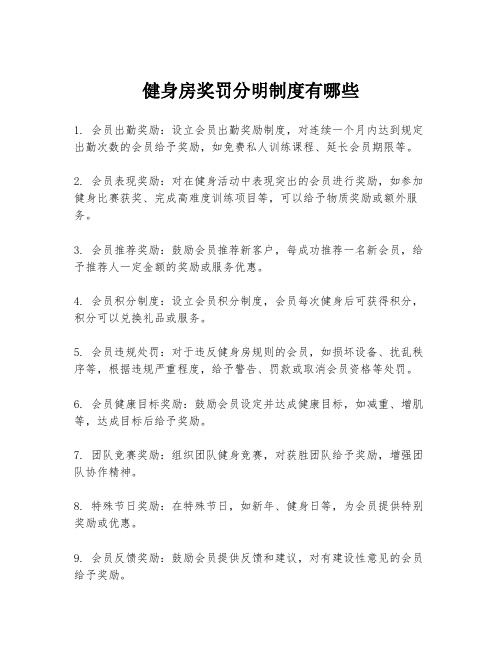 健身房奖罚分明制度有哪些

1. 会员出勤奖励：设立会员出勤奖励制度，对连续一个月内达到规定出勤次数的会员给予奖励，如免费私人训练课程、延长会员期限等。

2. 会员表现奖励：对在健身活动中表现突出的会员进行奖励，如参加健身比赛获奖、完成高难度训练项目等，可以给予物质奖励或额外服务。

3. 会员推荐奖励：鼓励会员推荐新客户，每成功推荐一名新会员，给予推荐人一定金额的奖励或服务优惠。

4. 会员积分制度：设立会员积分制度，会员每次健身后可获得积分，积分可以兑换礼品或服务。

5. 会员违规处罚：对于违反健身房规则的会员，如损坏设备、扰乱秩序等，根据违规严重程度，给予警告、罚款或取消会员资格等处罚。

6. 会员健康目标奖励：鼓励会员设定并达成健康目标，如减重、增肌等，达成目标后给予奖励。

7. 团队竞赛奖励：组织团队健身竞赛，对获胜团队给予奖励，增强团队协作精神。

8. 特殊节日奖励：在特殊节日，如新年、健身日等，为会员提供特别奖励或优惠。

9. 会员反馈奖励：鼓励会员提供反馈和建议，对有建设性意见的会员给予奖励。